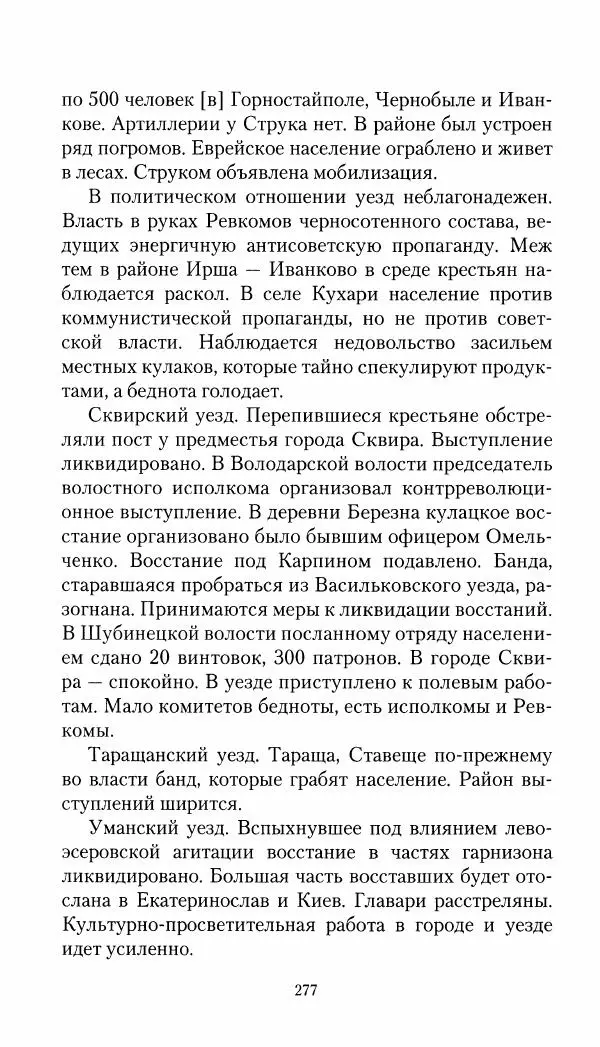 по 500 человек [в] Горностайполе, Чернобыле и Иванкове. Артиллерии у Струка нет. В районе был устроен ряд погромов. Еврейское население ограблено и живет в лесах. Струком объявлена мобилизация.

В политическом отношении уезд неблагонадежен. Власть в руках Ревкомов черносотенного состава, ведущих энергичную антисоветскую пропаганду. Меж тем в районе Ирша — Иванково в среде крестьян наблюдается раскол. В селе Кухари население против коммунистической пропаганды, но не против советской власти. Наблюдается недовольство засильем местных кулаков, которые тайно спекулируют продуктами, а беднота голодает.

Сквирский уезд. Перепившиеся крестьяне обстреляли пост у предместья города Сквира. Выступление ликвидировано. В Володарской волости председатель волостного исполкома организовал контрреволюционное выступление. В деревни Березна кулацкое восстание организовано было бывшим офицером Омельченко. Восстание под Карпином подавлено. Банда, старавшаяся пробраться из Васильковского уезда, разогнана. Принимаются меры к ликвидации восстаний. В Шубинецкой волости посланному отряду населением сдано 20 винтовок, 300 патронов. В городе Сквира — спокойно. В уезде приступлено к полевым работам. Мало комитетов бедноты, есть исполкомы и Ревкомы.

Таращанский уезд. Тараща, Ставеще по-прежнему во власти банд, которые грабят население. Район выступлений ширится.

Уманский уезд. Вспыхнувшее под влиянием левоэсеровской агитации восстание в частях гарнизона ликвидировано. Большая часть восставших будет отослана в Екатеринослав и Киев. Главари расстреляны. Культурно-просветительная работа в городе и уезде идет усиленно.

277